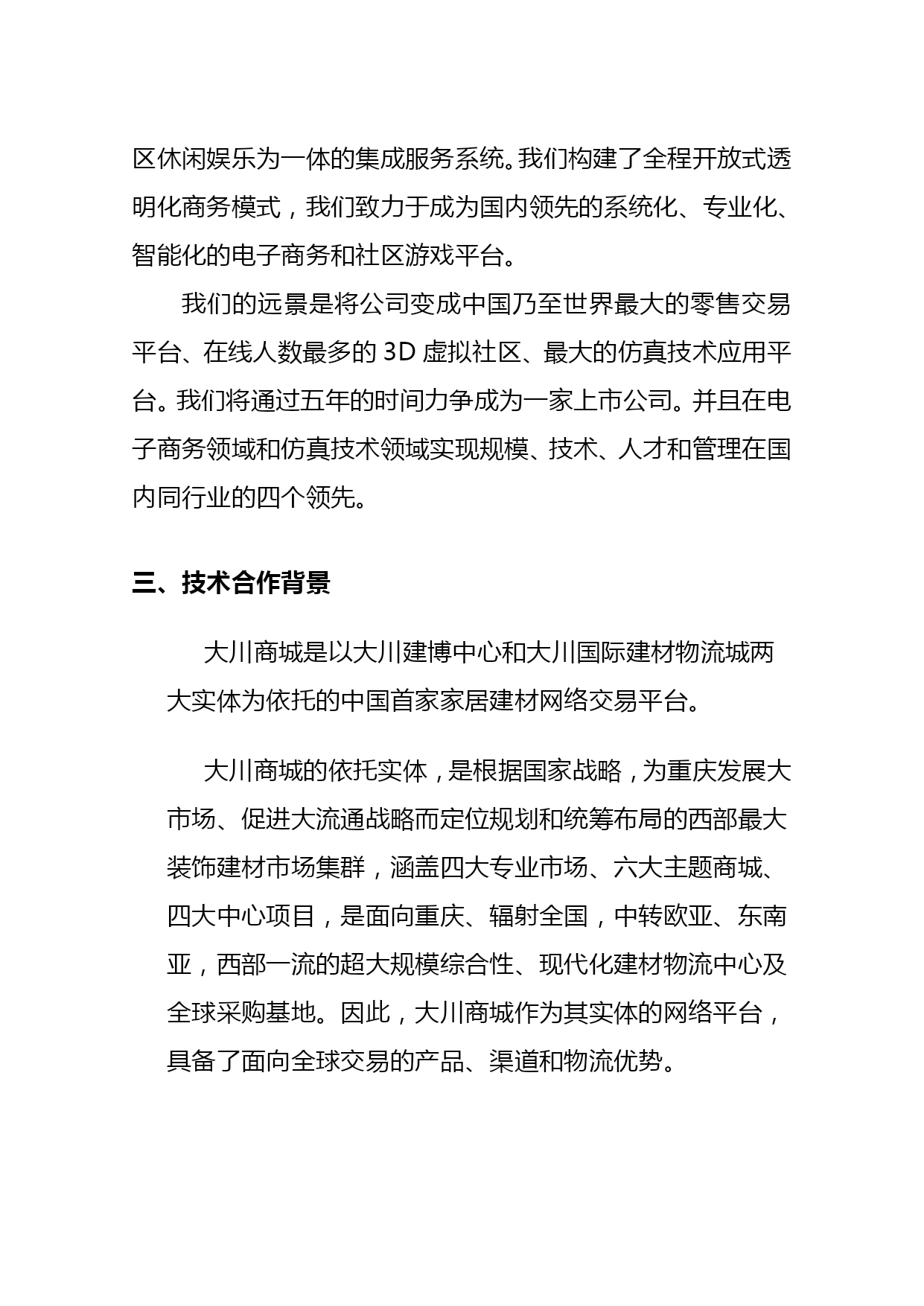 区休闲娱乐为一体的集成服务系统。我们构建了全程开放式透明化商务模式，我们致力于成为国内领先的系统化、专业化、智能化的电子商务和社区游戏平台。

我们的远景是将公司变成中国乃至世界最大的零售交易平台、在线人数最多的 3D 虚拟社区、最大的仿真技术应用平台。我们将通过五年的时间力争成为一家上市公司。并且在电子商务领域和仿真技术领域实现规模、技术、人才和管理在国内同行业的四个领先。

三、技术合作背景

大川商城是以大川建博中心和大川国际建材物流城两大实体为依托的中国首家家居建材网络交易平台。

大川商城的依托实体，是根据国家战略，为重庆发展大市场、促进大流通战略而定位规划和统筹布局的西部最大装饰建材市场集群，涵盖四大专业市场、六大主题商城、四大中心项目，是面向重庆、辐射全国，中转欧亚、东南亚，西部一流的超大规模综合性、现代化建材物流中心及全球采购基地。因此，大川商城作为其实体的网络平台，具备了面向全球交易的产品、渠道和物流优势。